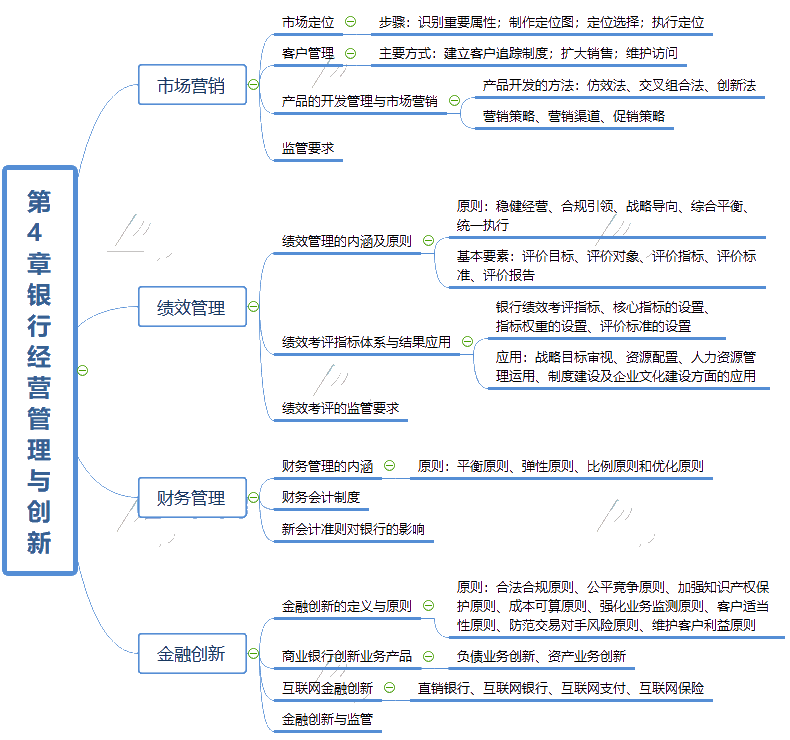 第4章银行经营管理与创新

市场营销

市场定位

步骤：识别重要属性；制作定位图；定位选择；执行定位

客户管理

主要方式：建立客户追踪制度；扩大销售；维护访问

产品的开发管理与市场营销

产品开发的方法：仿效法、交叉组合法、创新法

营销策略、营销渠道、促销策略

监管要求

绩效管理

绩效管理的内涵及原则

原则：稳健经营、合规引领、战略导向、综合平衡、统一执行

基本要素：评价目标、评价对象、评价指标、评价标准、评价报告

绩效考评指标体系与结果应用

银行绩效考评指标、核心指标的设置、指标权重的设置、评价标准的设置

应用：战略目标审视、资源配置、人力资源管理运用、制度建设及企业文化建设方面的应用

绩效考评的监管要求

财务管理

财务管理的内涵

原则：平衡原则、弹性原则、比例原则和优化原则

财务会计制度

新会计准则对银行的影响

金融创新

金融创新的定义与原则

原则：合法合规原则、公平竞争原则、加强知识产权保护原则、成本可算原则、强化业务监测原则、客户适当性原则、防范交易对手风险原则、维护客户利益原则

商业银行创新业务产品

负债业务创新、资产业务创新

互联网金融创新

直销银行、互联网银行、互联网支付、互联网保险

金融创新与监管